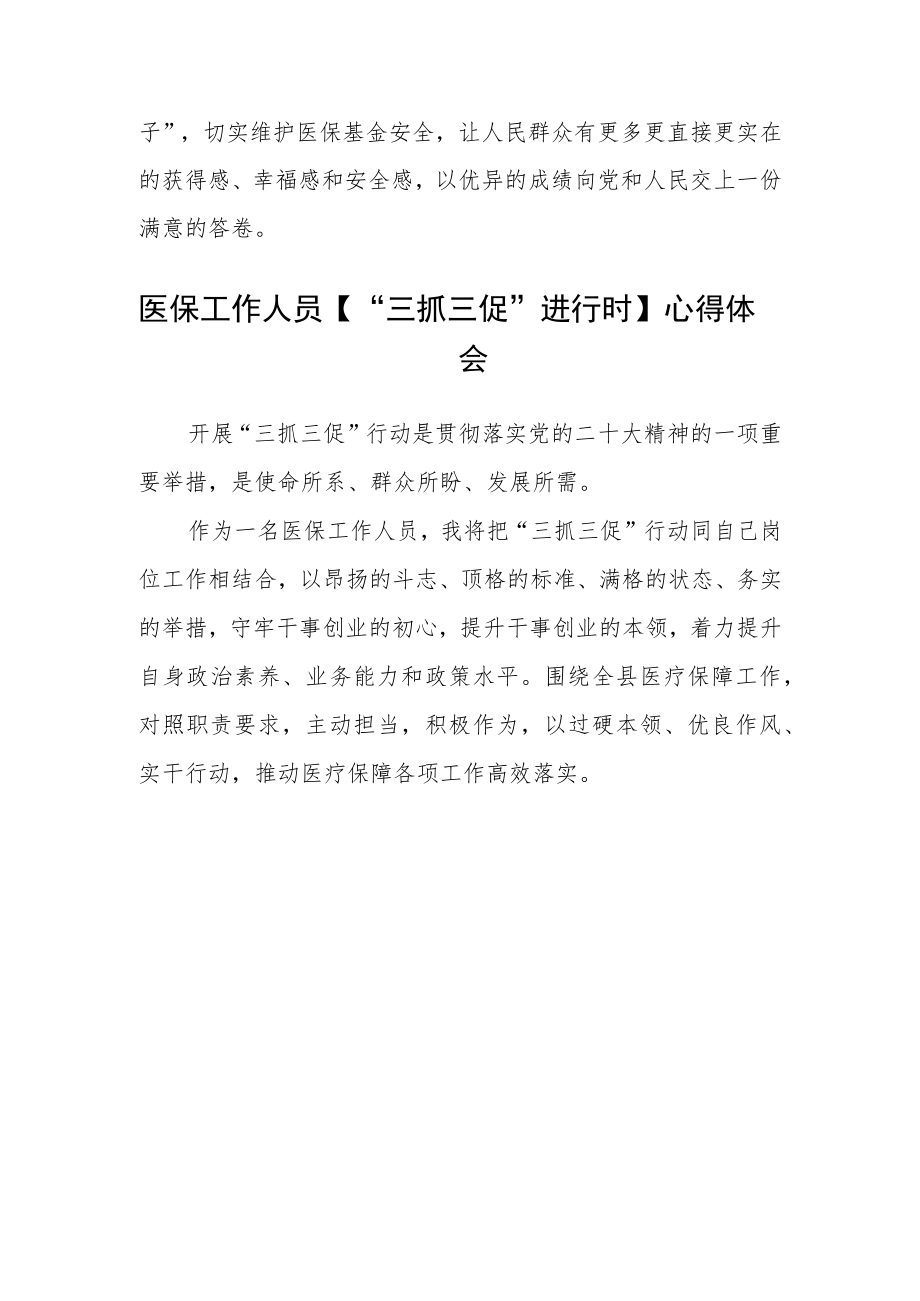 子”，切实维护医保基金安全，让人民群众有更多更直接更实在的获得感、幸福感和安全感，以优异的成绩向党和人民交上一份满意的答卷。

医保工作人员【“三抓三促”进行时】心得体会

开展“三抓三促”行动是贯彻落实党的二十大精神的一项重要举措，是使命所系、群众所盼、发展所需。

作为一名医保工作人员，我将把“三抓三促”行动同自己岗位工作相结合，以昂扬的斗志、顶格的标准、满格的状态、务实的举措，守牢干事创业的初心，提升干事创业的本领，着力提升自身政治素养、业务能力和政策水平。围绕全县医疗保障工作，对照职责要求，主动担当，积极作为，以过硬本领、优良作风、实干行动，推动医疗保障各项工作高效落实。